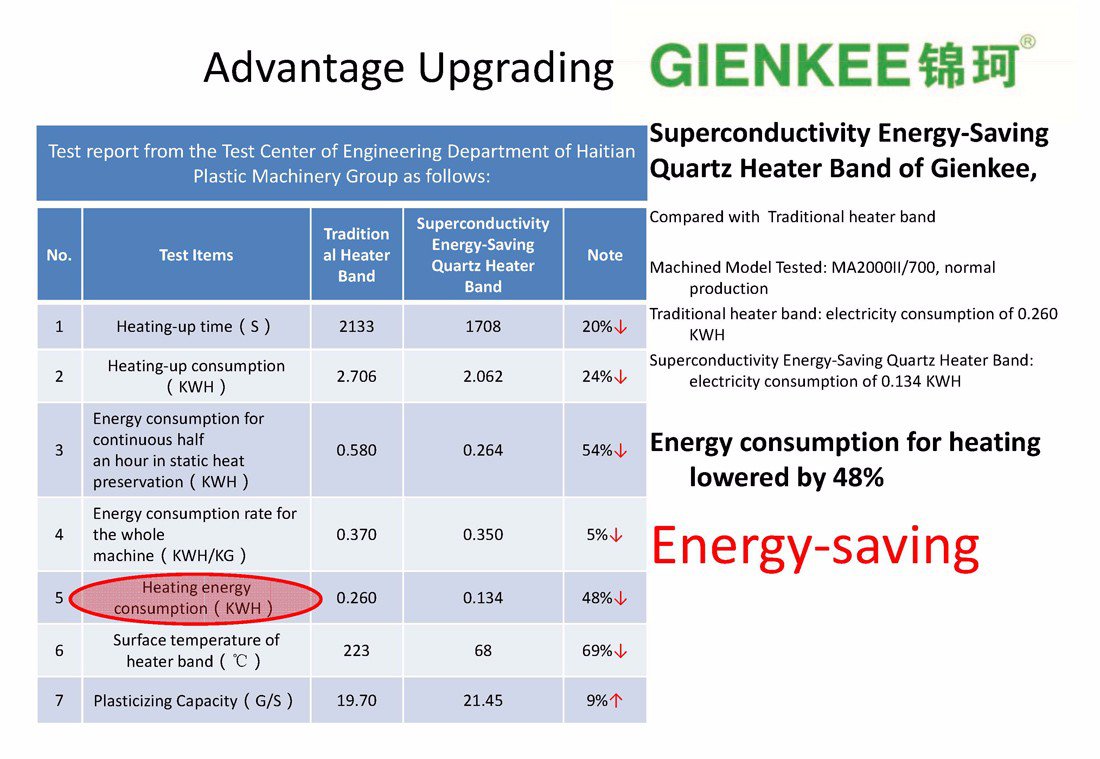 Advantage Upgrading

GIENKEE锦珂®

Test report from the Test Center of Engineering Department of Haitian Plastic Machinery Group as follows:

| No. | Test Items | Traditional Heater Band | Superconductivity Energy-Saving Quartz Heater Band | Note |
|---|---|---|---|---|
| 1 | Heating-up time（S） | 2133 | 1708 | 20%↓ |
| 2 | Heating-up consumption（KWH） | 2.706 | 2.062 | 24%↓ |
| 3 | Energy consumption for continuous half an hour in static heat preservation（KWH） | 0.580 | 0.264 | 54%↓ |
| 4 | Energy consumption rate for the whole machine（KWH/KG） | 0.370 | 0.350 | 5%↓ |
| 5 | Heating energy consumption（KWH） | 0.260 | 0.134 | 48%↓ |
| 6 | Surface temperature of heater band（℃） | 223 | 68 | 69%↓ |
| 7 | Plasticizing Capacity（G/S） | 19.70 | 21.45 | 9%↑ |

Superconductivity Energy-Saving Quartz Heater Band of Gienkee,

Compared with Traditional heater band

Machined Model Tested: MA2000II/700, normal production

Traditional heater band: electricity consumption of 0.260 KWH

Superconductivity Energy-Saving Quartz Heater Band: electricity consumption of 0.134 KWH

Energy consumption for heating lowered by 48%

Energy-saving